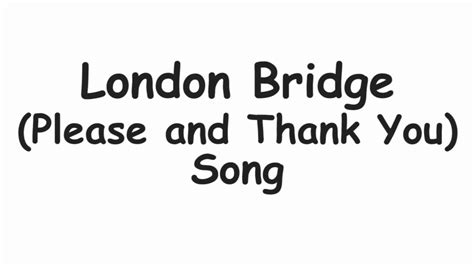 London Bridge
(Please and Thank You)
Song